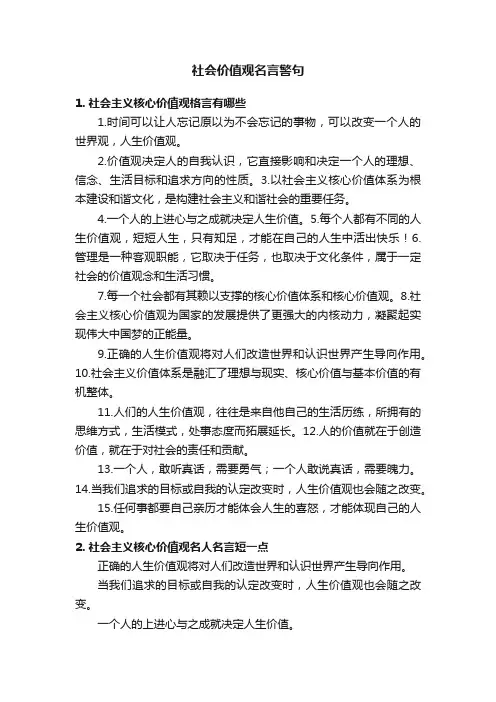 社会价值观名言警句

1. 社会主义核心价值观格言有哪些

1.时间可以让人忘记原以为不会忘记的事物，可以改变一个人的世界观，人生价值观。

2.价值观决定人的自我认识，它直接影响和决定一个人的理想、信念、生活目标和追求方向的性质。3.以社会主义核心价值体系为根本建设和谐文化，是构建社会主义和谐社会的重要任务。

4.一个人的上进心与之成就决定人生价值。5.每个人都有不同的人生价值观，短短人生，只有知足，才能在自己的人生中活出快乐！6.管理是一种客观职能，它取决于任务，也取决于文化条件，属于一定社会的价值观念和生活习惯。

7.每一个社会都有其赖以支撑的核心价值体系和核心价值观。8.社会主义核心价值观为国家的发展提供了更强大的内核动力，凝聚起实现伟大中国梦的正能量。

9.正确的人生价值观将对人们改造世界和认识世界产生导向作用。10.社会主义价值体系是融汇了理想与现实、核心价值与基本价值的有机整体。

11.人们的人生价值观，往往是来自他自己的生活历练，所拥有的思维方式，生活模式，处事态度而拓展延长。12.人的价值就在于创造价值，就在于对社会的责任和贡献。

13.一个人，敢听真话，需要勇气；一个人敢说真话，需要魄力。14.当我们追求的目标或自我的认定改变时，人生价值观也会随之改变。

15.任何事都要自己亲历才能体会人生的喜怒，才能体现自己的人生价值观。

2. 社会主义核心价值观名人名言短一点

正确的人生价值观将对人们改造世界和认识世界产生导向作用。

当我们追求的目标或自我的认定改变时，人生价值观也会随之改变。

一个人的上进心与之成就决定人生价值。